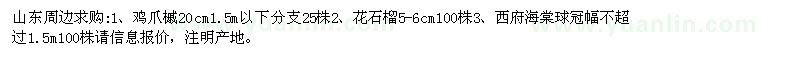 山东周边求购:1、鸡爪槭20cm1.5m以下分支25株2、花石榴5-6cm100株3、西府海棠球冠幅不超过1.5m100株请信息报价，注明产地。

www.yuanlin.com